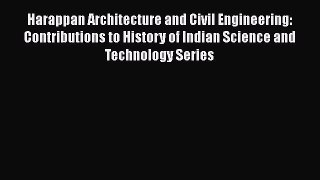 Harappan Architecture and Civil Engineering: Contributions to History of Indian Science and Technology Series